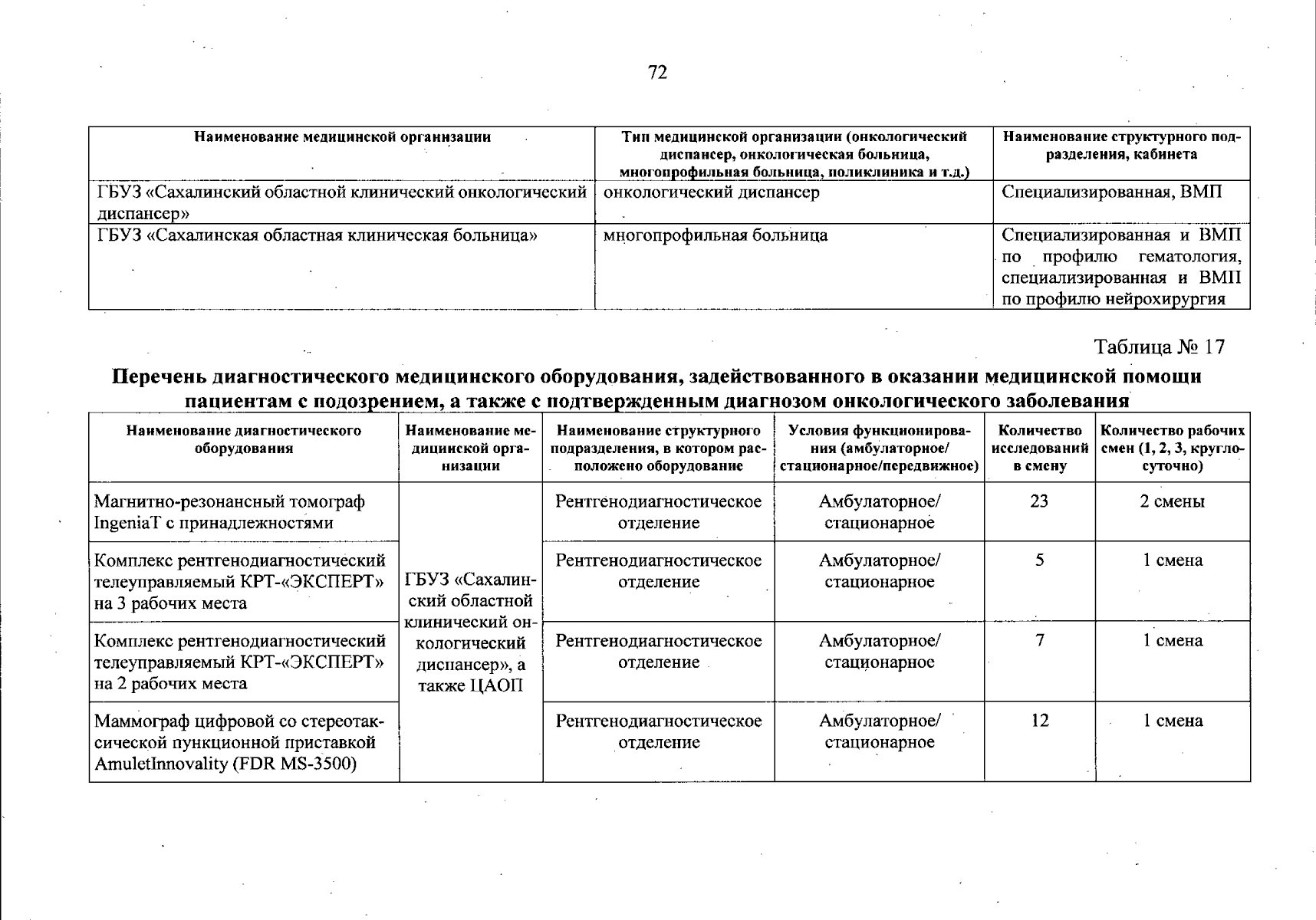 72

| Наименование медицинской организации | Тип медицинской организации (онкологический диспансер, онкологическая больница, многопрофильная больница, поликлиника и т.д.) | Наименование структурного подразделения, кабинета |
|---|---|---|
| ГБУЗ «Сахалинский областной клинический онкологический диспансер» | онкологический диспансер | Специализированная, ВМП |
| ГБУЗ «Сахалинская областная клиническая больница» | многопрофильная больница | Специализированная и ВМП по профилю гематология, специализированная и ВМП по профилю нейрохирургия |

Таблица № 17

Перечень диагностического медицинского оборудования, задействованного в оказании медицинской помощи пациентам с подозрением, а также с подтвержденным диагнозом онкологического заболевания

| Наименование диагностического оборудования | Наименование медицинской организации | Наименование структурного подразделения, в котором расположено оборудование | Условия функционирования (амбулаторное/ стационарное/передвижное) | Количество исследований в смену | Количество рабочих смен (1, 2, 3, круглосуточно) |
|---|---|---|---|---|---|
| Магнитно-резонансный томограф IngeniaT с принадлежностями | ГБУЗ «Сахалинский областной клинический онкологический диспансер», а также ЦАОП | Рентгенодиагностическое отделение | Амбулаторное/ стационарное | 23 | 2 смены |
| Комплекс рентгенодиагностический телеуправляемый КРТ-«ЭКСПЕРТ» на 3 рабочих места | | Рентгенодиагностическое отделение | Амбулаторное/ стационарное | 5 | 1 смена |
| Комплекс рентгенодиагностический телеуправляемый КРТ-«ЭКСПЕРТ» на 2 рабочих места | | Рентгенодиагностическое отделение | Амбулаторное/ стационарное | 7 | 1 смена |
| Маммограф цифровой со стереотаксической пункционной приставкой AmuletInnovality (FDR MS-3500) | | Рентгенодиагностическое отделение | Амбулаторное/ стационарное | 12 | 1 смена |